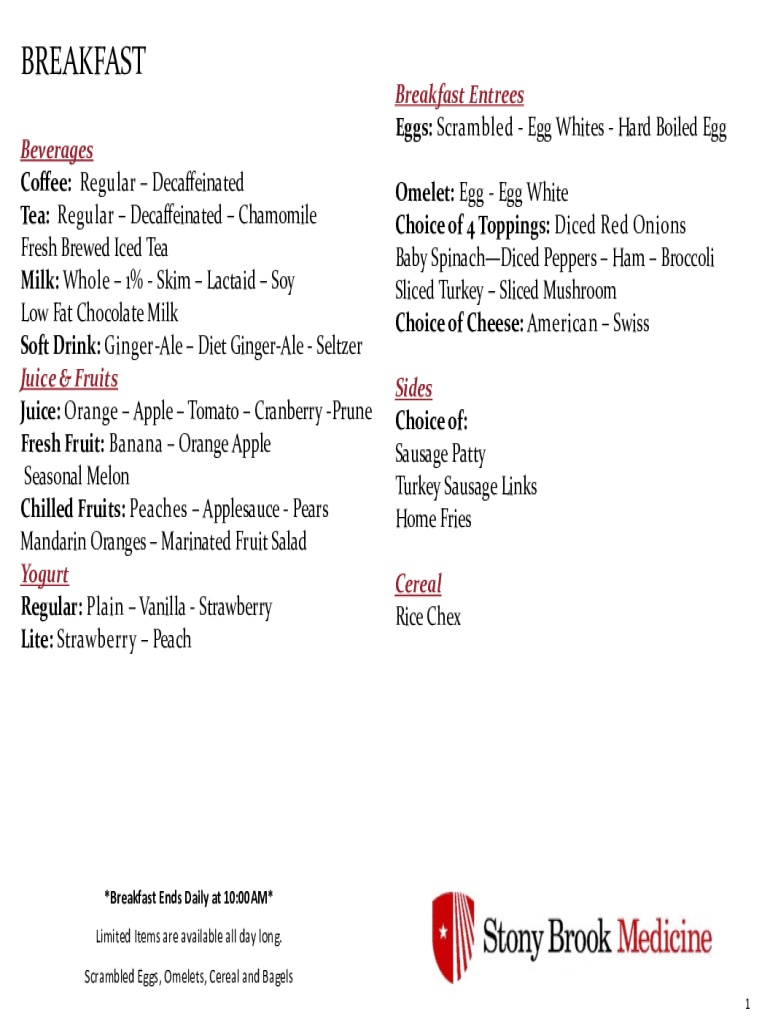 BREAKFAST

Beverages
Coffee: Regular – Decaffeinated
Tea: Regular – Decaffeinated – Chamomile
Fresh Brewed Iced Tea
Milk: Whole – 1% - Skim – Lactaid – Soy
Low Fat Chocolate Milk
Soft Drink: Ginger-Ale – Diet Ginger-Ale - Seltzer
Juice & Fruits
Juice: Orange – Apple – Tomato – Cranberry -Prune
Fresh Fruit: Banana – Orange Apple
Seasonal Melon
Chilled Fruits: Peaches – Applesauce - Pears
Mandarin Oranges – Marinated Fruit Salad
Yogurt
Regular: Plain – Vanilla - Strawberry
Lite: Strawberry – Peach

Breakfast Entrees
Eggs: Scrambled - Egg Whites - Hard Boiled Egg

Omelet: Egg - Egg White
Choice of 4 Toppings: Diced Red Onions
Baby Spinach—Diced Peppers – Ham – Broccoli
Sliced Turkey – Sliced Mushroom
Choice of Cheese: American – Swiss

Sides
Choice of:
Sausage Patty
Turkey Sausage Links
Home Fries

Cereal
Rice Chex

*Breakfast Ends Daily at 10:00AM*

Limited Items are available all day long.

Scrambled Eggs, Omelets, Cereal and Bagels

Stony Brook Medicine

1